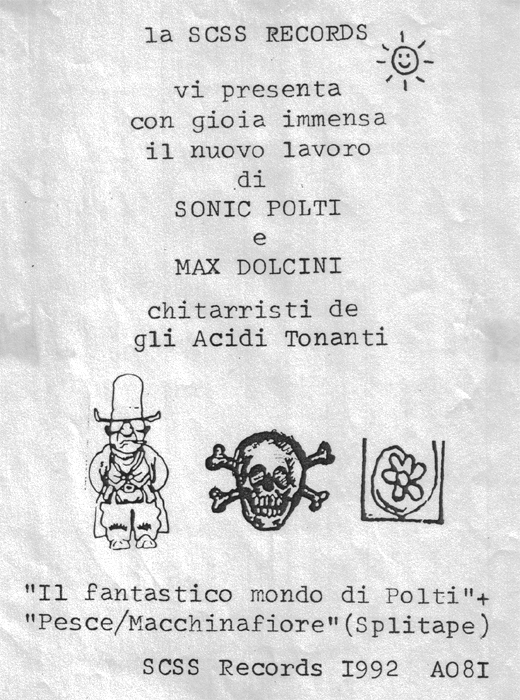 la SCSS RECORDS

vi presenta
con gioia immensa
il nuovo lavoro
di
SONIC POLTI
e
MAX DOLCINI

chitarristi de
gli Acidi Tonanti

"Il fantastico mondo di Polti"+
"Pesce/Macchinafiore"(Splitape)

SCSS Records I992 A08I